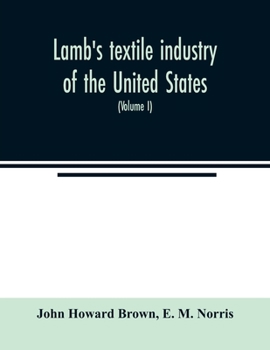 Lamb's textile industry of the United States

(Volume I)

John Howard Brown, E. M. Norris